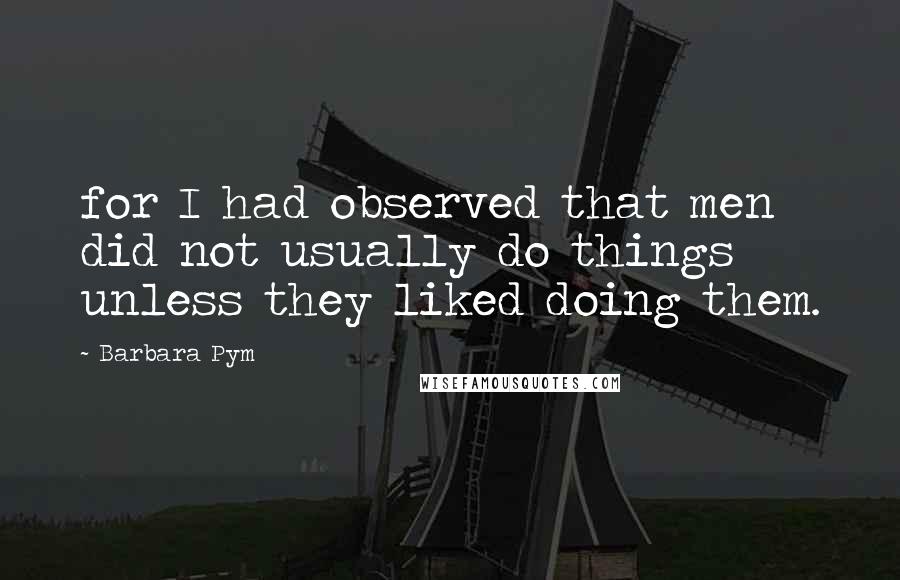 for I had observed that men did not usually do things unless they liked doing them.

~ Barbara Pym

WISEFAMOUSQUOTES.COM